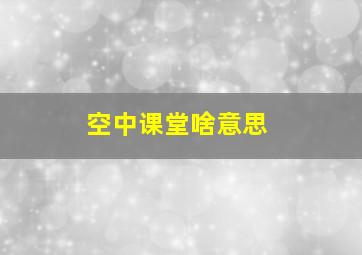 空中课堂啥意思